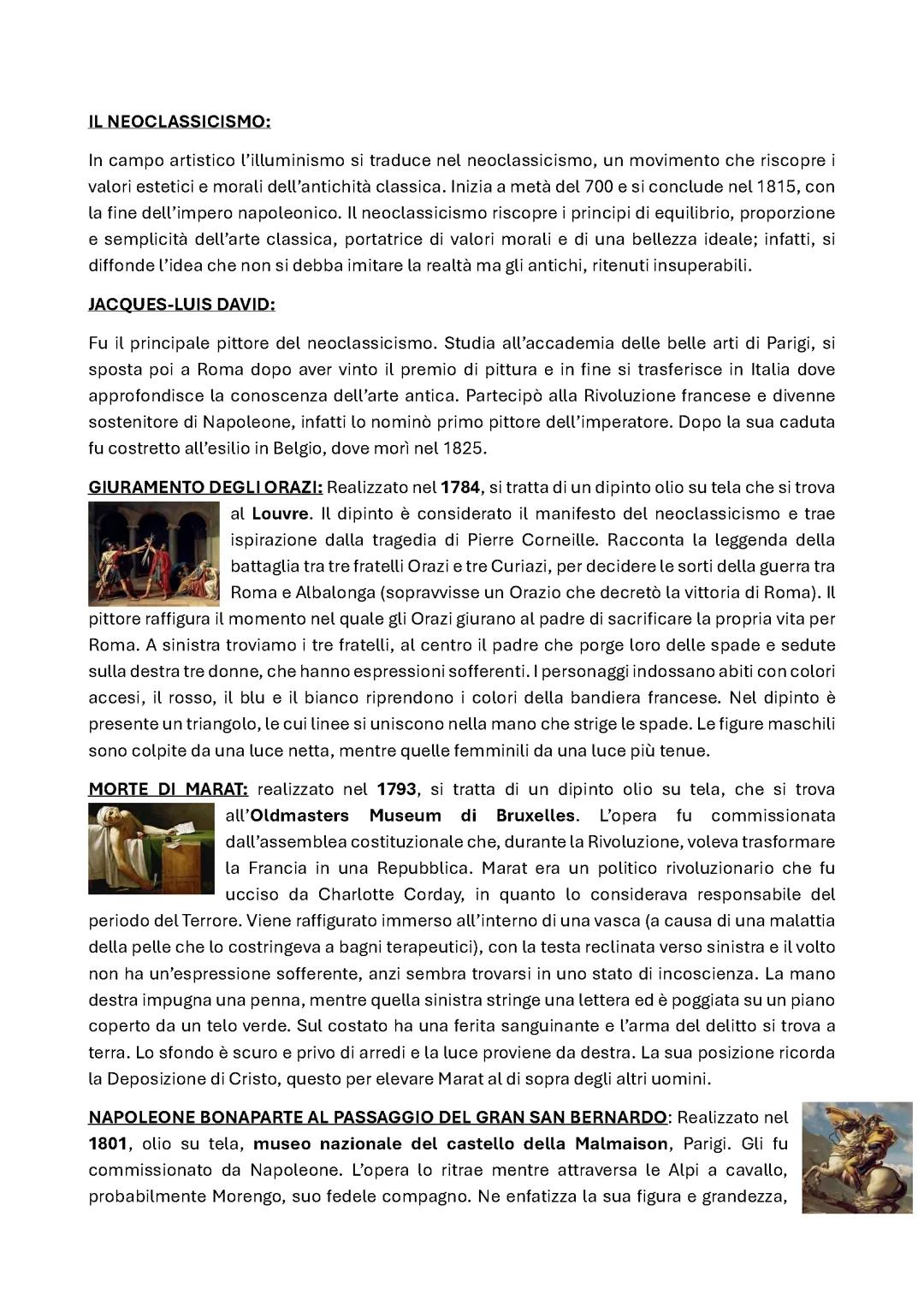 IL NEOCLASSICISMO:

In campo artistico l'illuminismo si traduce nel neoclassicismo, un movimento che riscopre i valori estetici e morali dell'antichità classica. Inizia a metà del 700 e si conclude nel 1815, con la fine dell'impero napoleonico. Il neoclassicismo riscopre i principi di equilibrio, proporzione e semplicità dell'arte classica, portatrice di valori morali e di una bellezza ideale; infatti, si diffonde l'idea che non si debba imitare la realtà ma gli antichi, ritenuti insuperabili.

JACQUES-LUIS DAVID:

Fu il principale pittore del neoclassicismo. Studia all'accademia delle belle arti di Parigi, si sposta poi a Roma dopo aver vinto il premio di pittura e in fine si trasferisce in Italia dove approfondisce la conoscenza dell'arte antica. Partecipò alla Rivoluzione francese e divenne sostenitore di Napoleone, infatti lo nominò primo pittore dell'imperatore. Dopo la sua caduta fu costretto all'esilio in Belgio, dove morì nel 1825.

GIURAMENTO DEGLI ORAZI: Realizzato nel 1784, si tratta di un dipinto olio su tela che si trova al Louvre. Il dipinto è considerato il manifesto del neoclassicismo e trae ispirazione dalla tragedia di Pierre Corneille. Racconta la leggenda della battaglia tra tre fratelli Orazi e tre Curiazi, per decidere le sorti della guerra tra Roma e Albalonga (sopravvisse un Orazio che decretò la vittoria di Roma). Il pittore raffigura il momento nel quale gli Orazi giurano al padre di sacrificare la propria vita per Roma. A sinistra troviamo i tre fratelli, al centro il padre che porge loro delle spade e sedute sulla destra tre donne, che hanno espressioni sofferenti. I personaggi indossano abiti con colori accesi, il rosso, il blu e il bianco riprendono i colori della bandiera francese. Nel dipinto è presente un triangolo, le cui linee si uniscono nella mano che strige le spade. Le figure maschili sono colpite da una luce netta, mentre quelle femminili da una luce più tenue.

MORTE DI MARAT: realizzato nel 1793, si tratta di un dipinto olio su tela, che si trova all'Oldmasters Museum di Bruxelles. L'opera fu commissionata dall'assemblea costituzionale che, durante la Rivoluzione, voleva trasformare la Francia in una Repubblica. Marat era un politico rivoluzionario che fu ucciso da Charlotte Corday, in quanto lo considerava responsabile del periodo del Terrore. Viene raffigurato immerso all'interno di una vasca (a causa di una malattia della pelle che lo costringeva a bagni terapeutici), con la testa reclinata verso sinistra e il volto non ha un'espressione sofferente, anzi sembra trovarsi in uno stato di incoscienza. La mano destra impugna una penna, mentre quella sinistra stringe una lettera ed è poggiata su un piano coperto da un telo verde. Sul costato ha una ferita sanguinante e l'arma del delitto si trova a terra. Lo sfondo è scuro e privo di arredi e la luce proviene da destra. La sua posizione ricorda la Deposizione di Cristo, questo per elevare Marat al di sopra degli altri uomini.

NAPOLEONE BONAPARTE AL PASSAGGIO DEL GRAN SAN BERNARDO: Realizzato nel 1801, olio su tela, museo nazionale del castello della Malmaison, Parigi. Gli fu commissionato da Napoleone. L'opera lo ritrae mentre attraversa le Alpi a cavallo, probabilmente Morengo, suo fedele compagno. Ne enfatizza la sua figura e grandezza,